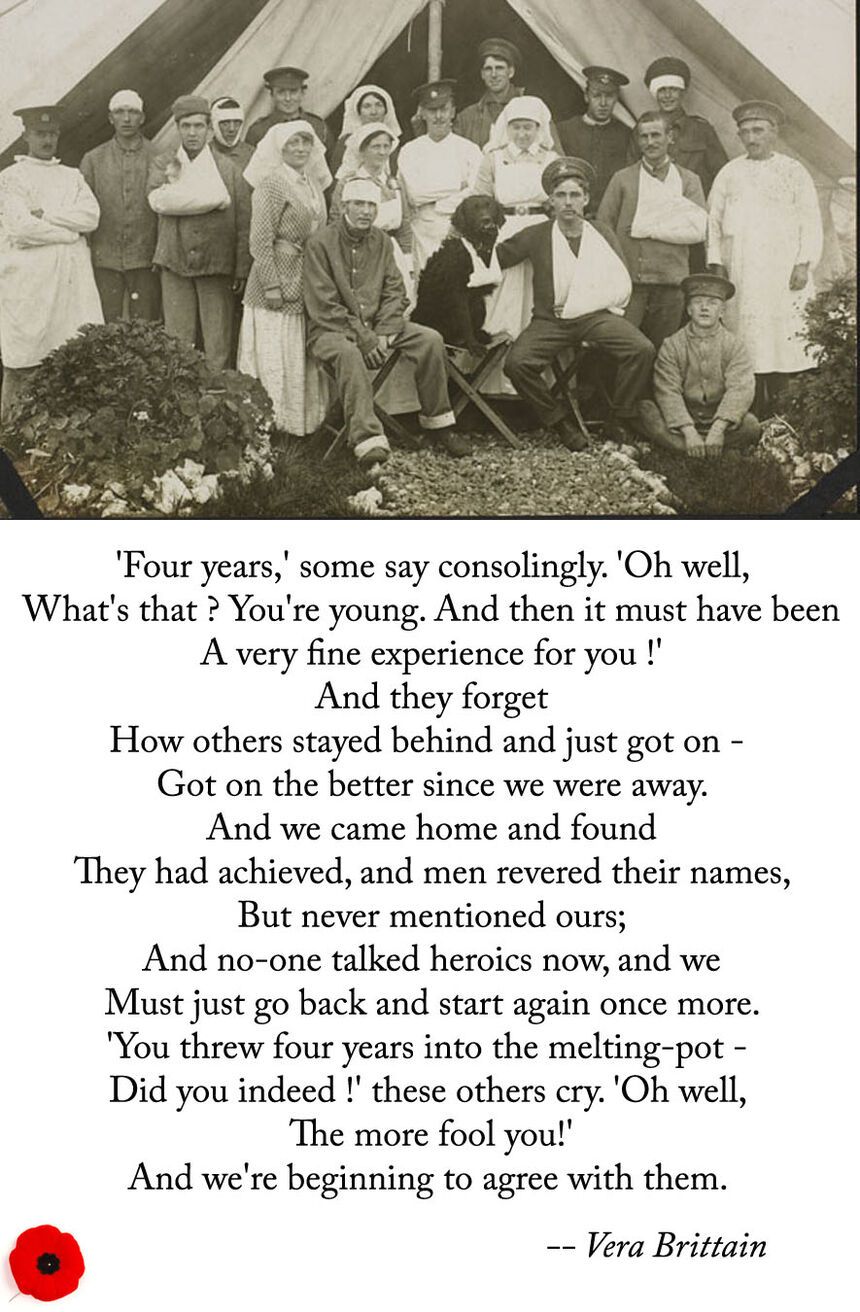 'Four years,' some say consolingly. 'Oh well,
What's that ? You're young. And then it must have been
A very fine experience for you !'
And they forget
How others stayed behind and just got on -
Got on the better since we were away.
And we came home and found
They had achieved, and men revered their names,
But never mentioned ours;
And no-one talked heroics now, and we
Must just go back and start again once more.
'You threw four years into the melting-pot -
Did you indeed !' these others cry. 'Oh well,
The more fool you!'
And we're beginning to agree with them.

-- Vera Brittain